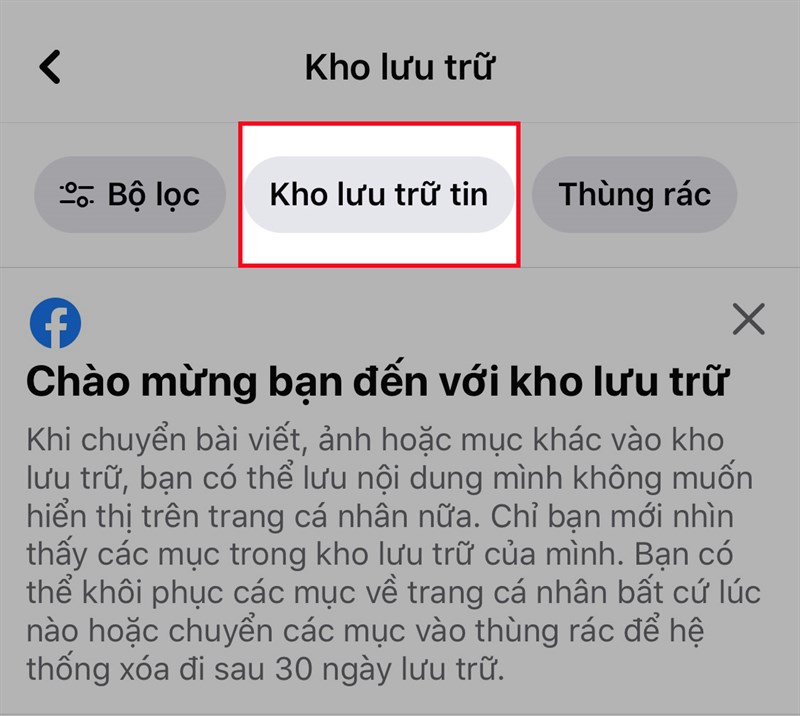 Kho lưu trữ

Bộ lọc

Kho lưu trữ tin

Thùng rác

Chào mừng bạn đến với kho lưu trữ

Khi chuyển bài viết, ảnh hoặc mục khác vào kho lưu trữ, bạn có thể lưu nội dung mình không muốn hiển thị trên trang cá nhân nữa. Chỉ bạn mới nhìn thấy các mục trong kho lưu trữ của mình. Bạn có thể khôi phục các mục về trang cá nhân bất cứ lúc nào hoặc chuyển các mục vào thùng rác để hệ thống xóa đi sau 30 ngày lưu trữ.